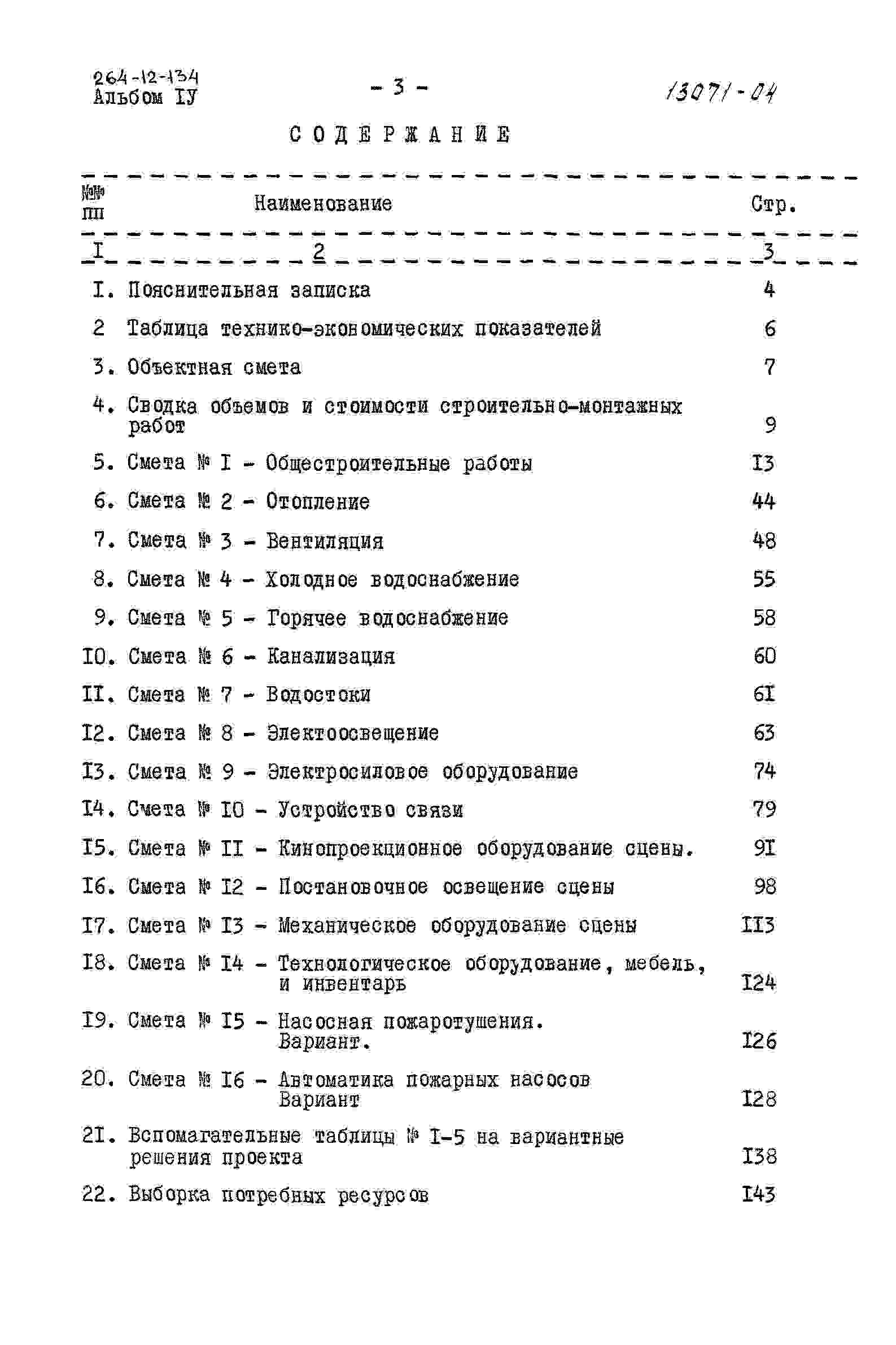 264-12-134
Альбом IУ

- 3 -

13071-04

СОДЕРЖАНИЕ

№№ пп
Наименование
Стр.

I
2
3

I. Пояснительная записка 4

2 Таблица технико-экономических показателей 6

3. Объектная смета 7

4. Сводка объемов и стоимости строительно-монтажных работ 9

5. Смета № I - Общестроительные работы I3

6. Смета № 2 - Отопление 44

7. Смета № 3 - Вентиляция 48

8. Смета № 4 - Холодное водоснабжение 55

9. Смета № 5 - Горячее водоснабжение 58

I0. Смета № 6 - Канализация 60

II. Смета № 7 - Водостоки 6I

I2. Смета № 8 - Электоосвещение 63

I3. Смета № 9 - Электросиловое оборудование 74

I4. Смета № I0 - Устройство связи 79

I5. Смета № II - Кинопроекционное оборудование сцены. 9I

I6. Смета № I2 - Постановочное освещение сцены 98

I7. Смета № I3 - Механическое оборудование сцены II3

I8. Смета № I4 - Технологическое оборудование, мебель, и инвентарь I24

I9. Смета № I5 - Насосная пожаротушения. Вариант. I26

20. Смета № I6 - Автоматика пожарных насосов Вариант I28

2I. Вспомагательные таблицы № I-5 на вариантные решения проекта I38

22. Выборка потребных ресурсов I43